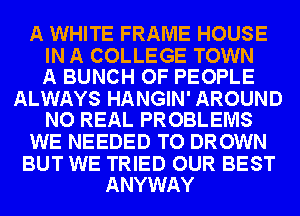 A WHITE FRAME HOUSE
IN A COLLEGE TOWN
A BUNCH OF PEOPLE
ALWAYS HANGIN' AROUND
NO REAL PROBLEMS
WE NEEDED TO DROWN
BUT WE TRIED OUR BEST
ANYWAY